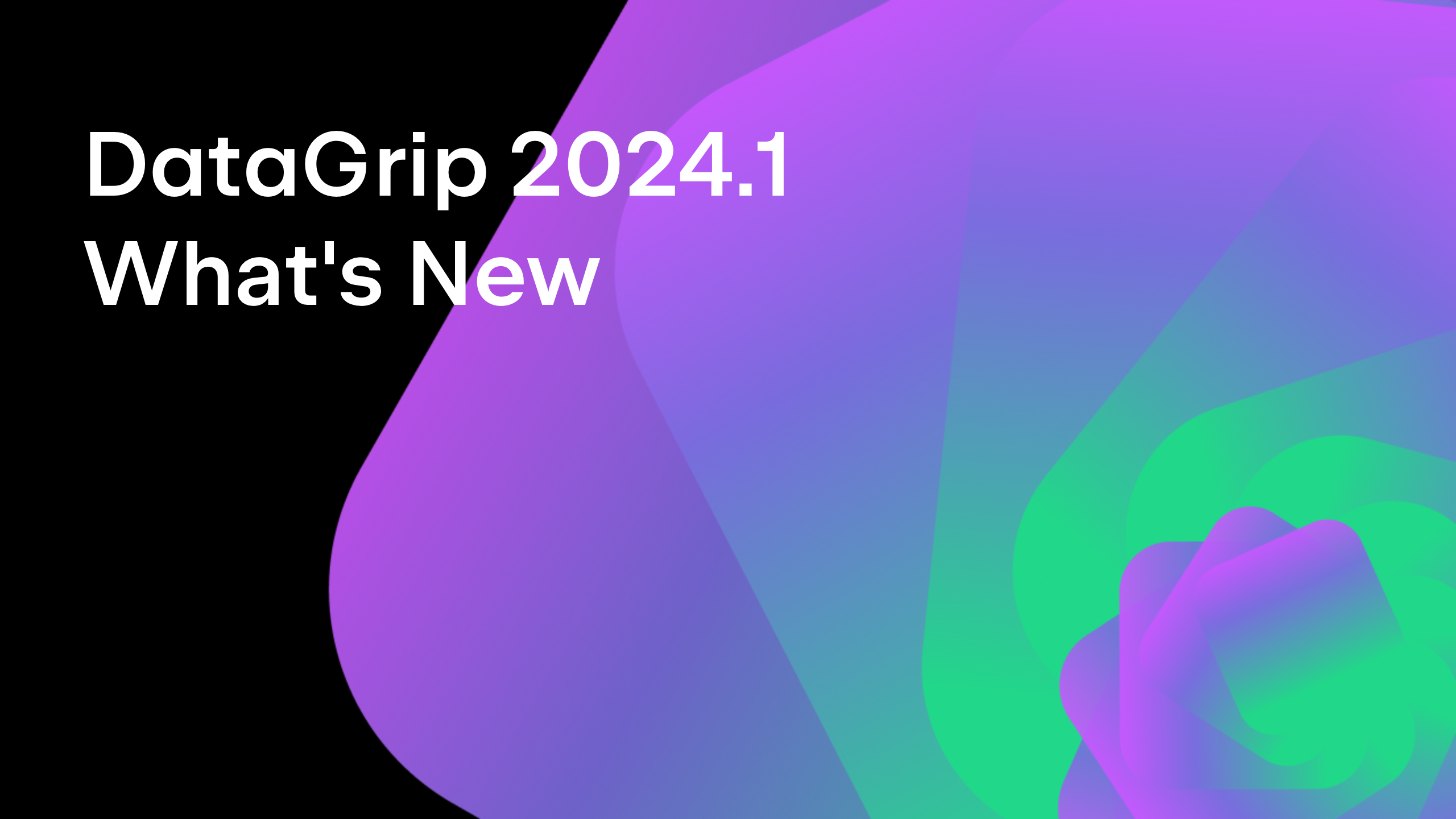 DataGrip 2024.1
What's New